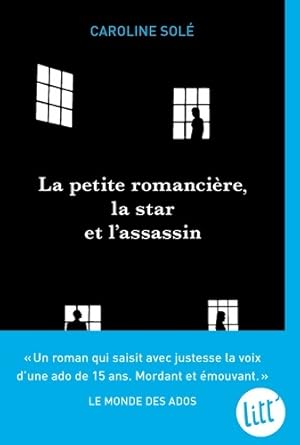 CAROLINE SOLÉ

La petite romancière, la star et l'assassin

«Un roman qui saisit avec justesse la voix d'une ado de 15 ans. Mordant et émouvant.»

LE MONDE DES ADOS

litt'